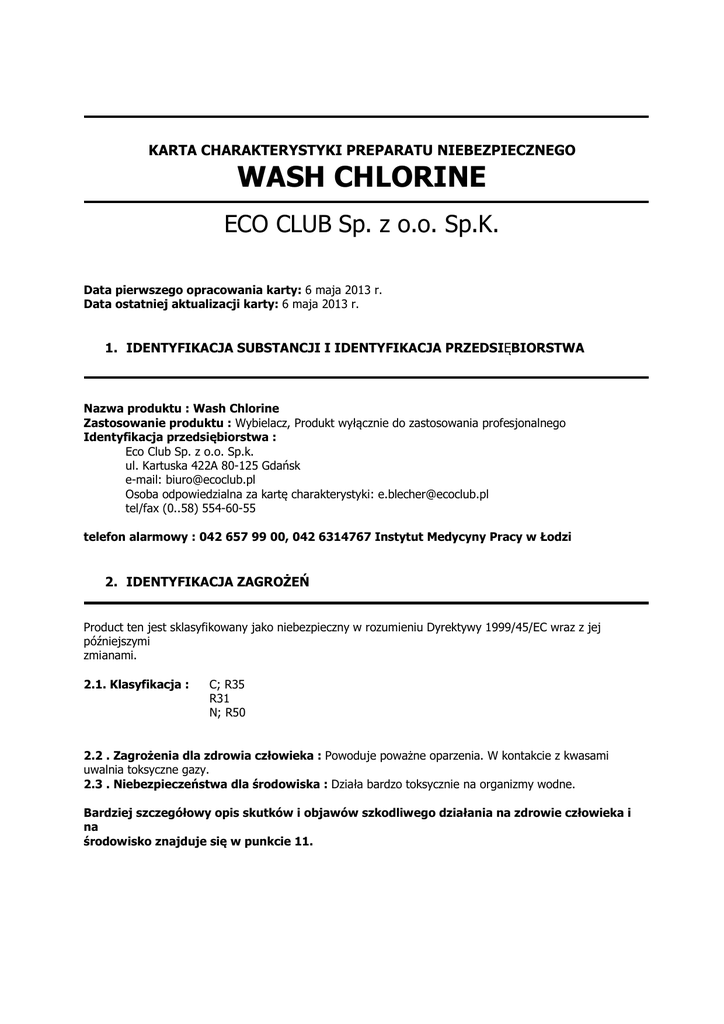 KARTA CHARAKTERYSTYKI PREPARATU NIEBEZPIECZNEGO
WASH CHLORINE

ECO CLUB Sp. z o.o. Sp.K.

Data pierwszego opracowania karty: 6 maja 2013 r.
Data ostatniej aktualizacji karty: 6 maja 2013 r.

1. IDENTYFIKACJA SUBSTANCJI I IDENTYFIKACJA PRZEDSIĘBIORSTWA

Nazwa produktu : Wash Chlorine
Zastosowanie produktu : Wybielacz, Produkt wyłącznie do zastosowania profesjonalnego
Identyfikacja przedsiębiorstwa :
Eco Club Sp. z o.o. Sp.k.
ul. Kartuska 422A 80-125 Gdańsk
e-mail: biuro@ecoclub.pl
Osoba odpowiedzialna za kartę charakterystyki: e.blecher@ecoclub.pl
tel/fax (0..58) 554-60-55

telefon alarmowy : 042 657 99 00, 042 6314767 Instytut Medycyny Pracy w Łodzi

2. IDENTYFIKACJA ZAGROŻEŃ

Product ten jest sklasyfikowany jako niebezpieczny w rozumieniu Dyrektywy 1999/45/EC wraz z jej późniejszymi
zmianami.

2.1. Klasyfikacja : C; R35
R31
N; R50

2.2 . Zagrożenia dla zdrowia człowieka : Powoduje poważne oparzenia. W kontakcie z kwasami uwalnia toksyczne gazy.
2.3 . Niebezpieczeństwa dla środowiska : Działa bardzo toksycznie na organizmy wodne.

Bardziej szczegółowy opis skutków i objawów szkodliwego działania na zdrowie człowieka i na
środowisko znajduje się w punkcie 11.